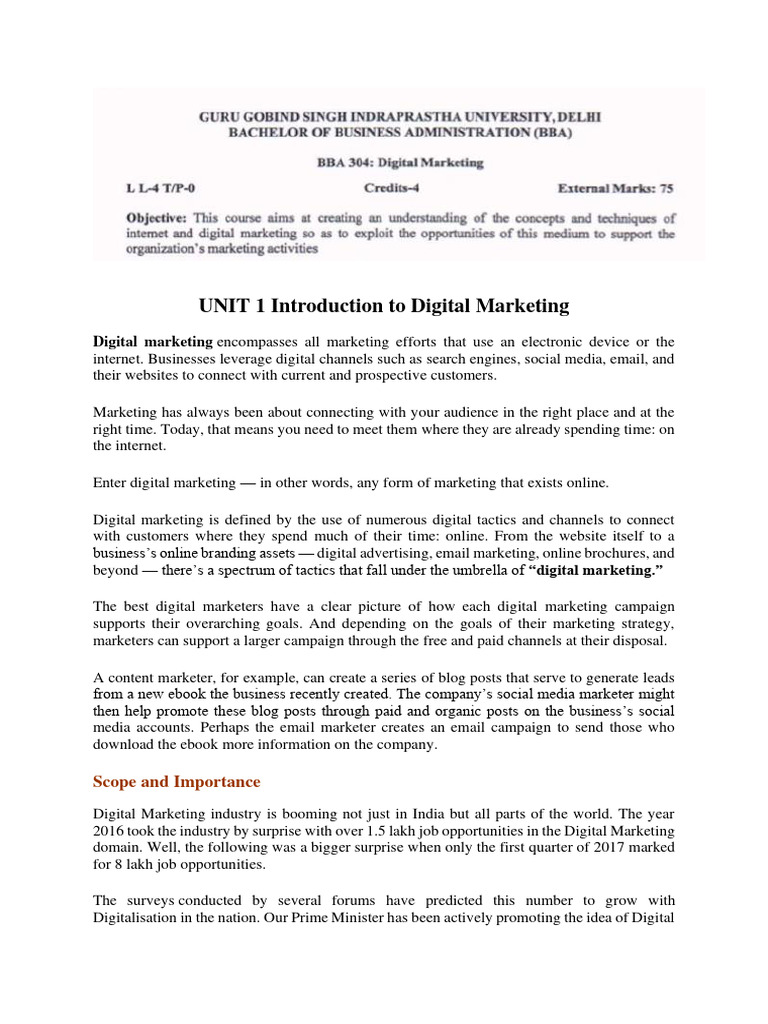 GURU GOBIND SINGH INDRAPRASTHA UNIVERSITY, DELHI
BACHELOR OF BUSINESS ADMINISTRATION (BBA)

BBA 304: Digital Marketing

L L-4 T/P-0 Credits-4 External Marks: 75

Objective: This course aims at creating an understanding of the concepts and techniques of internet and digital marketing so as to exploit the opportunities of this medium to support the organization's marketing activities

UNIT 1 Introduction to Digital Marketing

Digital marketing encompasses all marketing efforts that use an electronic device or the internet. Businesses leverage digital channels such as search engines, social media, email, and their websites to connect with current and prospective customers.

Marketing has always been about connecting with your audience in the right place and at the right time. Today, that means you need to meet them where they are already spending time: on the internet.

Enter digital marketing — in other words, any form of marketing that exists online.

Digital marketing is defined by the use of numerous digital tactics and channels to connect with customers where they spend much of their time: online. From the website itself to a business's online branding assets — digital advertising, email marketing, online brochures, and beyond — there's a spectrum of tactics that fall under the umbrella of "digital marketing."

The best digital marketers have a clear picture of how each digital marketing campaign supports their overarching goals. And depending on the goals of their marketing strategy, marketers can support a larger campaign through the free and paid channels at their disposal.

A content marketer, for example, can create a series of blog posts that serve to generate leads from a new ebook the business recently created. The company's social media marketer might then help promote these blog posts through paid and organic posts on the business's social media accounts. Perhaps the email marketer creates an email campaign to send those who download the ebook more information on the company.

Scope and Importance

Digital Marketing industry is booming not just in India but all parts of the world. The year 2016 took the industry by surprise with over 1.5 lakh job opportunities in the Digital Marketing domain. Well, the following was a bigger surprise when only the first quarter of 2017 marked for 8 lakh job opportunities.

The surveys conducted by several forums have predicted this number to grow with Digitalisation in the nation. Our Prime Minister has been actively promoting the idea of Digital